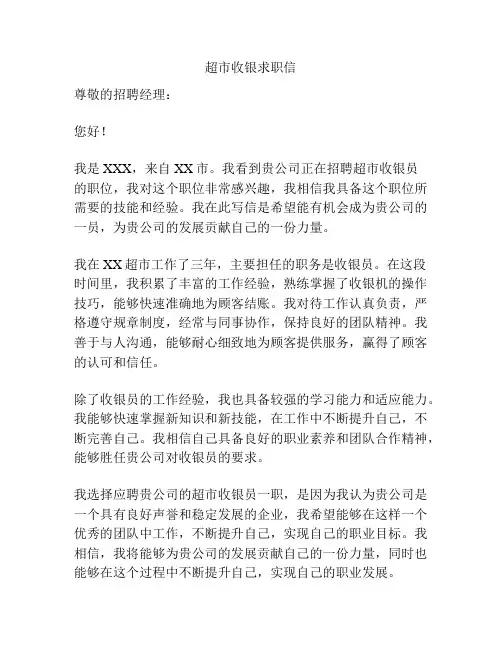 超市收银求职信

尊敬的招聘经理：

您好！

我是 XXX，来自 XX 市。我看到贵公司正在招聘超市收银员的职位，我对这个职位非常感兴趣，我相信我具备这个职位所需要的技能和经验。我在此写信是希望能有机会成为贵公司的一员，为贵公司的发展贡献自己的一份力量。

我在 XX 超市工作了三年，主要担任的职务是收银员。在这段时间里，我积累了丰富的工作经验，熟练掌握了收银机的操作技巧，能够快速准确地为顾客结账。我对待工作认真负责，严格遵守规章制度，经常与同事协作，保持良好的团队精神。我善于与人沟通，能够耐心细致地为顾客提供服务，赢得了顾客的认可和信任。

除了收银员的工作经验，我也具备较强的学习能力和适应能力。我能够快速掌握新知识和新技能，在工作中不断提升自己，不断完善自己。我相信自己具备良好的职业素养和团队合作精神，能够胜任贵公司对收银员的要求。

我选择应聘贵公司的超市收银员一职，是因为我认为贵公司是一个具有良好声誉和稳定发展的企业，我希望能够在这样一个优秀的团队中工作，不断提升自己，实现自己的职业目标。我相信，我将能够为贵公司的发展贡献自己的一份力量，同时也能够在这个过程中不断提升自己，实现自己的职业发展。